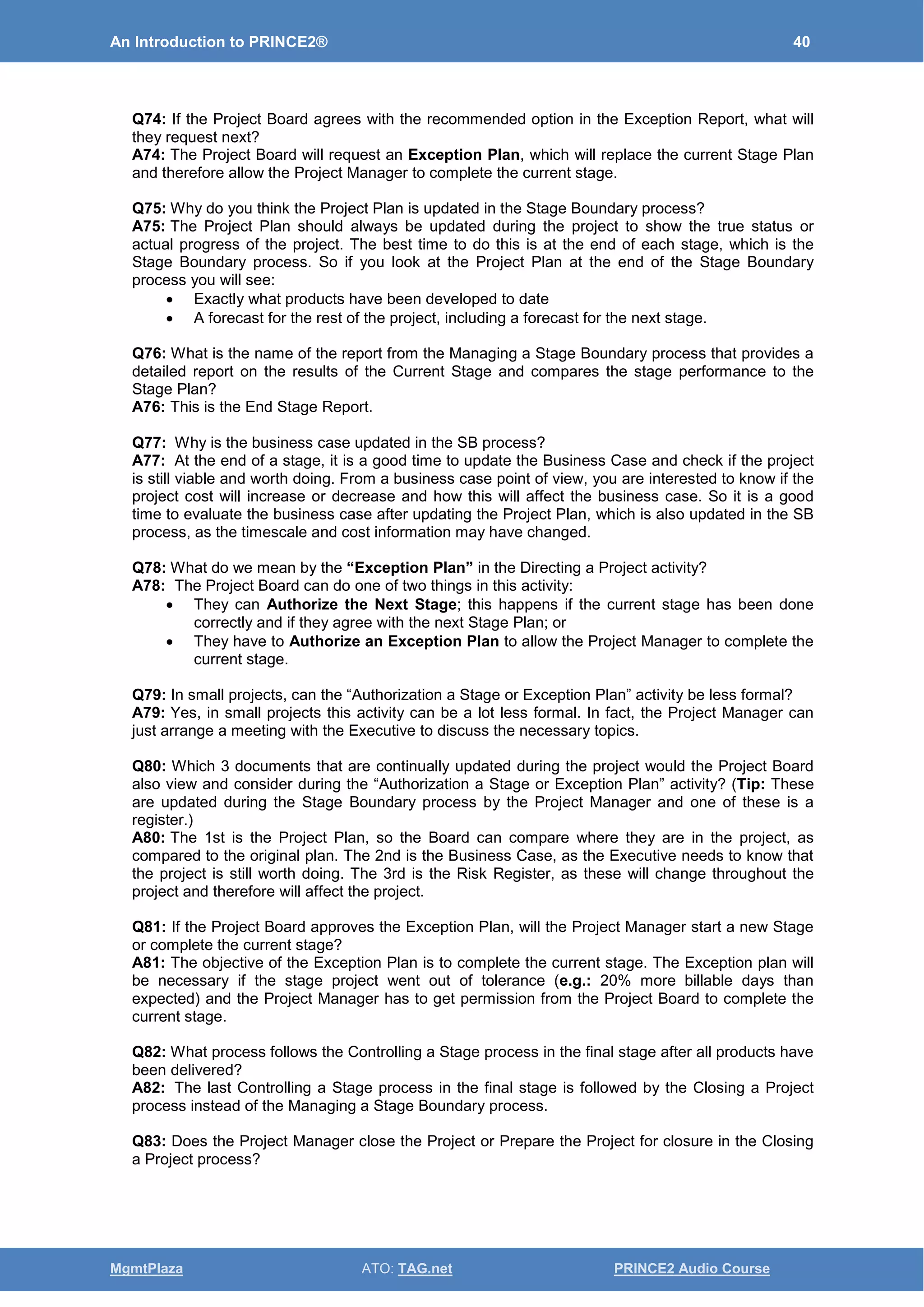 An Introduction to PRINCE2® 40

Q74: If the Project Board agrees with the recommended option in the Exception Report, what will they request next?
A74: The Project Board will request an Exception Plan, which will replace the current Stage Plan and therefore allow the Project Manager to complete the current stage.

Q75: Why do you think the Project Plan is updated in the Stage Boundary process?
A75: The Project Plan should always be updated during the project to show the true status or actual progress of the project. The best time to do this is at the end of each stage, which is the Stage Boundary process. So if you look at the Project Plan at the end of the Stage Boundary process you will see:
• Exactly what products have been developed to date
• A forecast for the rest of the project, including a forecast for the next stage.

Q76: What is the name of the report from the Managing a Stage Boundary process that provides a detailed report on the results of the Current Stage and compares the stage performance to the Stage Plan?
A76: This is the End Stage Report.

Q77: Why is the business case updated in the SB process?
A77: At the end of a stage, it is a good time to update the Business Case and check if the project is still viable and worth doing. From a business case point of view, you are interested to know if the project cost will increase or decrease and how this will affect the business case. So it is a good time to evaluate the business case after updating the Project Plan, which is also updated in the SB process, as the timescale and cost information may have changed.

Q78: What do we mean by the “Exception Plan” in the Directing a Project activity?
A78: The Project Board can do one of two things in this activity:
• They can Authorize the Next Stage; this happens if the current stage has been done correctly and if they agree with the next Stage Plan; or
• They have to Authorize an Exception Plan to allow the Project Manager to complete the current stage.

Q79: In small projects, can the “Authorization a Stage or Exception Plan” activity be less formal?
A79: Yes, in small projects this activity can be a lot less formal. In fact, the Project Manager can just arrange a meeting with the Executive to discuss the necessary topics.

Q80: Which 3 documents that are continually updated during the project would the Project Board also view and consider during the “Authorization a Stage or Exception Plan” activity? (Tip: These are updated during the Stage Boundary process by the Project Manager and one of these is a register.)
A80: The 1st is the Project Plan, so the Board can compare where they are in the project, as compared to the original plan. The 2nd is the Business Case, as the Executive needs to know that the project is still worth doing. The 3rd is the Risk Register, as these will change throughout the project and therefore will affect the project.

Q81: If the Project Board approves the Exception Plan, will the Project Manager start a new Stage or complete the current stage?
A81: The objective of the Exception Plan is to complete the current stage. The Exception plan will be necessary if the stage project went out of tolerance (e.g.: 20% more billable days than expected) and the Project Manager has to get permission from the Project Board to complete the current stage.

Q82: What process follows the Controlling a Stage process in the final stage after all products have been delivered?
A82: The last Controlling a Stage process in the final stage is followed by the Closing a Project process instead of the Managing a Stage Boundary process.

Q83: Does the Project Manager close the Project or Prepare the Project for closure in the Closing a Project process?

MgmtPlaza ATO: TAG.net PRINCE2 Audio Course